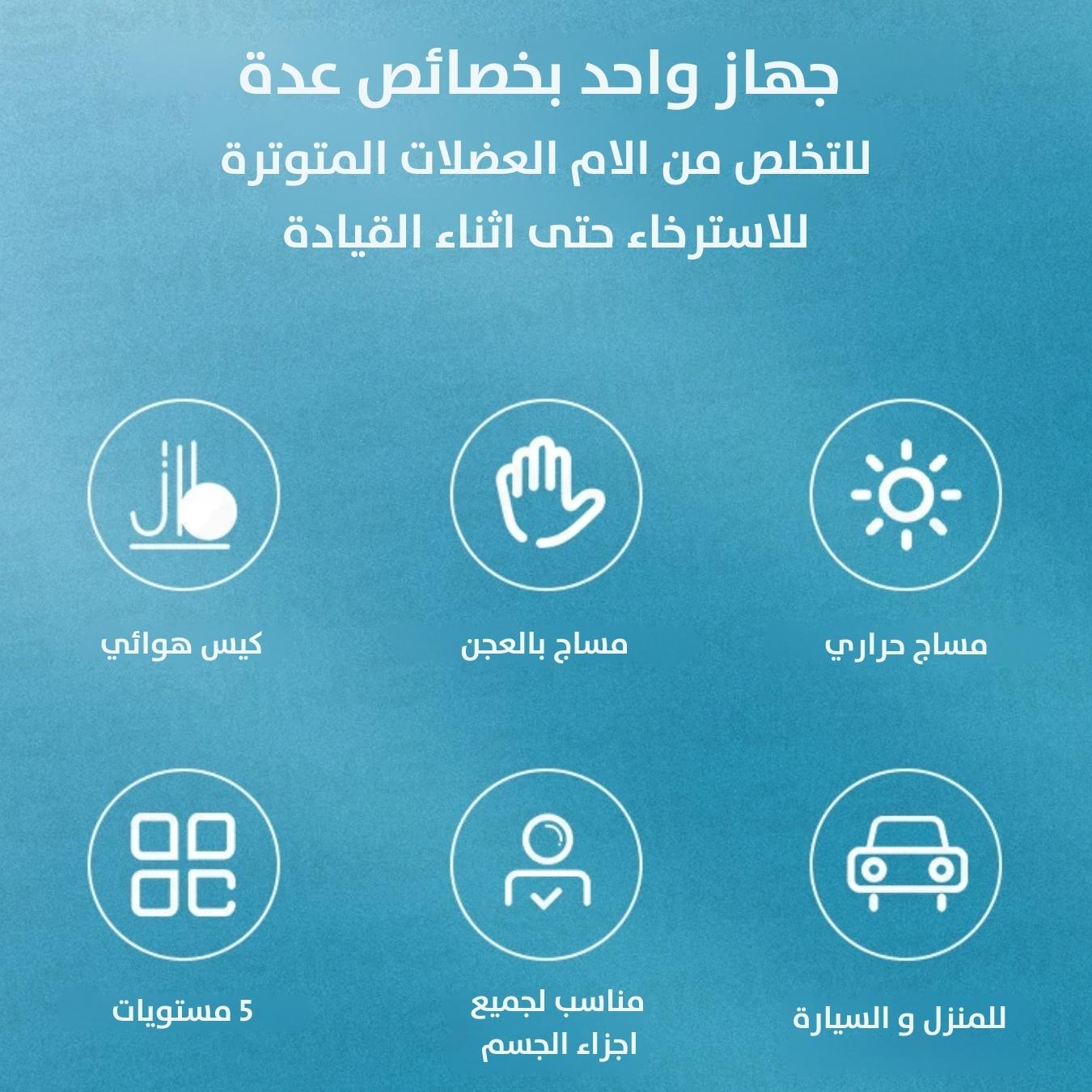 جهاز واحد بخصائص عدة

للتخلص من الام العضلات المتوترة

للاسترخاء حتى اثناء القيادة

مساج حراري

مساج بالعجن

كيس هوائي

للمنزل و السيارة

مناسب لجميع اجزاء الجسم

5 مستويات